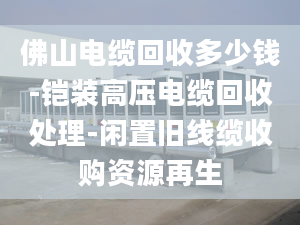 佛山电缆回收多少钱-铠装高压电缆回收处理-闲置旧线缆收购资源再生